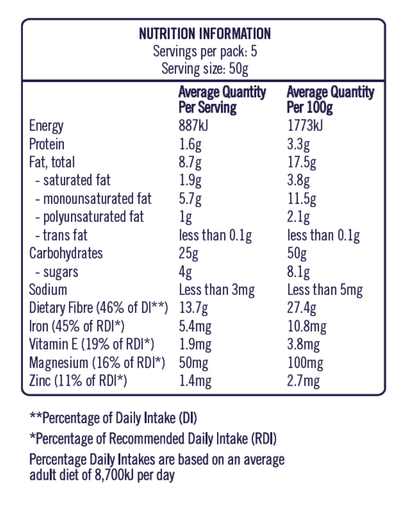 NUTRITION INFORMATION
Servings per pack: 5
Serving size: 50g

| | Average Quantity Per Serving | Average Quantity Per 100g |
|---|---|---|
| Energy | 887kJ | 1773kJ |
| Protein | 1.6g | 3.3g |
| Fat, total | 8.7g | 17.5g |
| - saturated fat | 1.9g | 3.8g |
| - monounsaturated fat | 5.7g | 11.5g |
| - polyunsaturated fat | 1g | 2.1g |
| - trans fat | less than 0.1g | less than 0.1g |
| Carbohydrates | 25g | 50g |
| - sugars | 4g | 8.1g |
| Sodium | Less than 3mg | Less than 5mg |
| Dietary Fibre (46% of DI**) | 13.7g | 27.4g |
| Iron (45% of RDI*) | 5.4mg | 10.8mg |
| Vitamin E (19% of RDI*) | 1.9mg | 3.8mg |
| Magnesium (16% of RDI*) | 50mg | 100mg |
| Zinc (11% of RDI*) | 1.4mg | 2.7mg |

**Percentage of Daily Intake (DI)

*Percentage of Recommended Daily Intake (RDI)

Percentage Daily Intakes are based on an average adult diet of 8,700kJ per day